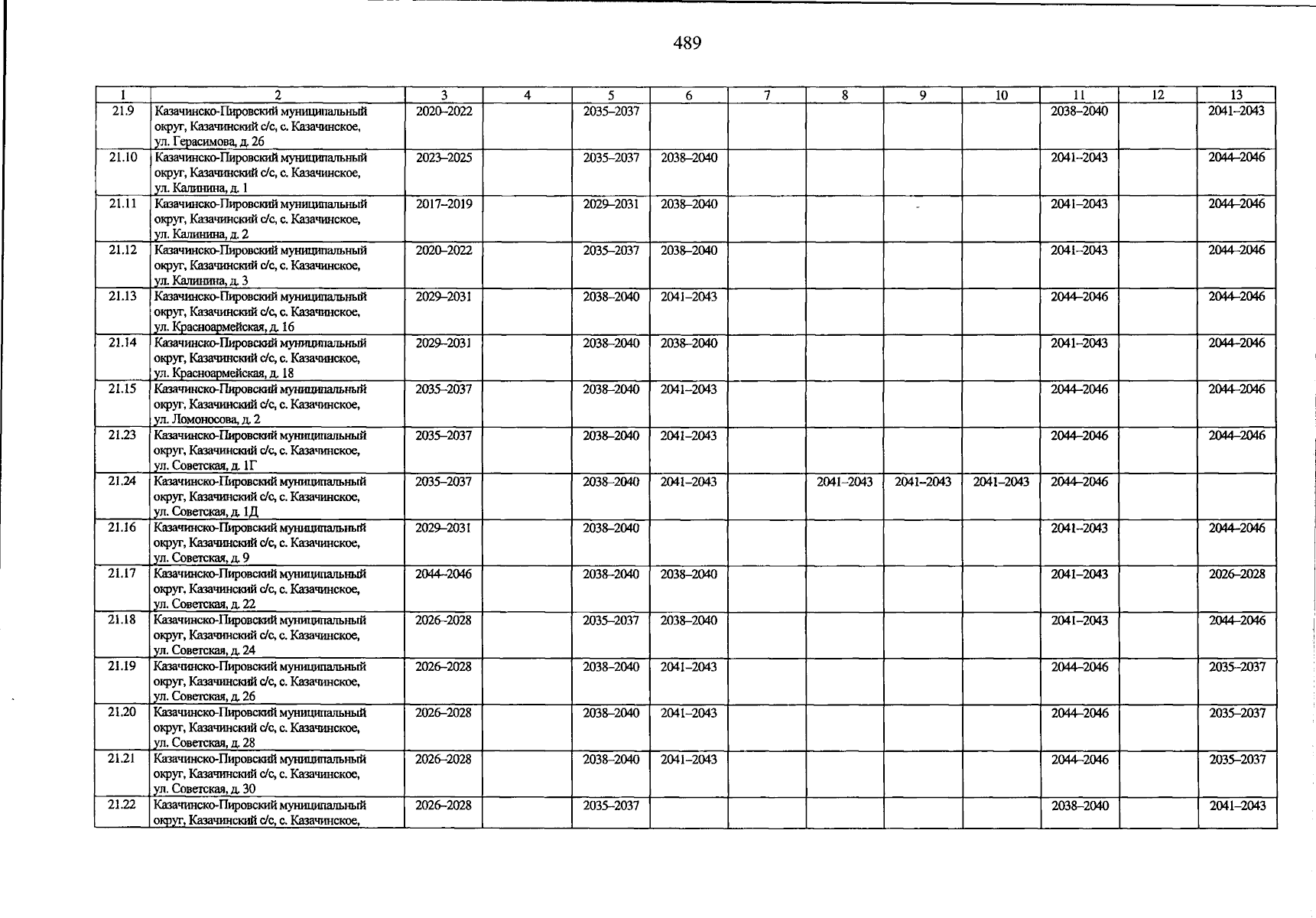 489

| 1 | 2 | 3 | 4 | 5 | 6 | 7 | 8 | 9 | 10 | 11 | 12 | 13 |
|---|---|---|---|---|---|---|---|---|---|---|---|---|
| 21.9 | Казачинско-Пировский муниципальный округ, Казачинский с/с, с. Казачинское, ул. Герасимова, д. 26 | 2020–2022 | | 2035–2037 | | | | | | 2038–2040 | | 2041–2043 |
| 21.10 | Казачинско-Пировский муниципальный округ, Казачинский с/с, с. Казачинское, ул. Калинина, д. 1 | 2023–2025 | | 2035–2037 | 2038–2040 | | | | | 2041–2043 | | 2044–2046 |
| 21.11 | Казачинско-Пировский муниципальный округ, Казачинский с/с, с. Казачинское, ул. Калинина, д. 2 | 2017–2019 | | 2029–2031 | 2038–2040 | | | | | 2041–2043 | | 2044–2046 |
| 21.12 | Казачинско-Пировский муниципальный округ, Казачинский с/с, с. Казачинское, ул. Калинина, д. 3 | 2020–2022 | | 2035–2037 | 2038–2040 | | | | | 2041–2043 | | 2044–2046 |
| 21.13 | Казачинско-Пировский муниципальный округ, Казачинский с/с, с. Казачинское, ул. Красноармейская, д. 16 | 2029–2031 | | 2038–2040 | 2041–2043 | | | | | 2044–2046 | | 2044–2046 |
| 21.14 | Казачинско-Пировский муниципальный округ, Казачинский с/с, с. Казачинское, ул. Красноармейская, д. 18 | 2029–2031 | | 2038–2040 | 2038–2040 | | | | | 2041–2043 | | 2044–2046 |
| 21.15 | Казачинско-Пировский муниципальный округ, Казачинский с/с, с. Казачинское, ул. Ломоносова, д. 2 | 2035–2037 | | 2038–2040 | 2041–2043 | | | | | 2044–2046 | | 2044–2046 |
| 21.23 | Казачинско-Пировский муниципальный округ, Казачинский с/с, с. Казачинское, ул. Советская, д. 1Г | 2035–2037 | | 2038–2040 | 2041–2043 | | | | | 2044–2046 | | 2044–2046 |
| 21.24 | Казачинско-Пировский муниципальный округ, Казачинский с/с, с. Казачинское, ул. Советская, д. 1Д | 2035–2037 | | 2038–2040 | 2041–2043 | | 2041–2043 | 2041–2043 | 2041–2043 | 2044–2046 | | |
| 21.16 | Казачинско-Пировский муниципальный округ, Казачинский с/с, с. Казачинское, ул. Советская, д. 9 | 2029–2031 | | 2038–2040 | | | | | | 2041–2043 | | 2044–2046 |
| 21.17 | Казачинско-Пировский муниципальный округ, Казачинский с/с, с. Казачинское, ул. Советская, д. 22 | 2044–2046 | | 2038–2040 | 2038–2040 | | | | | 2041–2043 | | 2026–2028 |
| 21.18 | Казачинско-Пировский муниципальный округ, Казачинский с/с, с. Казачинское, ул. Советская, д. 24 | 2026–2028 | | 2035–2037 | 2038–2040 | | | | | 2041–2043 | | 2044–2046 |
| 21.19 | Казачинско-Пировский муниципальный округ, Казачинский с/с, с. Казачинское, ул. Советская, д. 26 | 2026–2028 | | 2038–2040 | 2041–2043 | | | | | 2044–2046 | | 2035–2037 |
| 21.20 | Казачинско-Пировский муниципальный округ, Казачинский с/с, с. Казачинское, ул. Советская, д. 28 | 2026–2028 | | 2038–2040 | 2041–2043 | | | | | 2044–2046 | | 2035–2037 |
| 21.21 | Казачинско-Пировский муниципальный округ, Казачинский с/с, с. Казачинское, ул. Советская, д. 30 | 2026–2028 | | 2038–2040 | 2041–2043 | | | | | 2044–2046 | | 2035–2037 |
| 21.22 | Казачинско-Пировский муниципальный округ, Казачинский с/с, с. Казачинское, | 2026–2028 | | 2035–2037 | | | | | | 2038–2040 | | 2041–2043 |